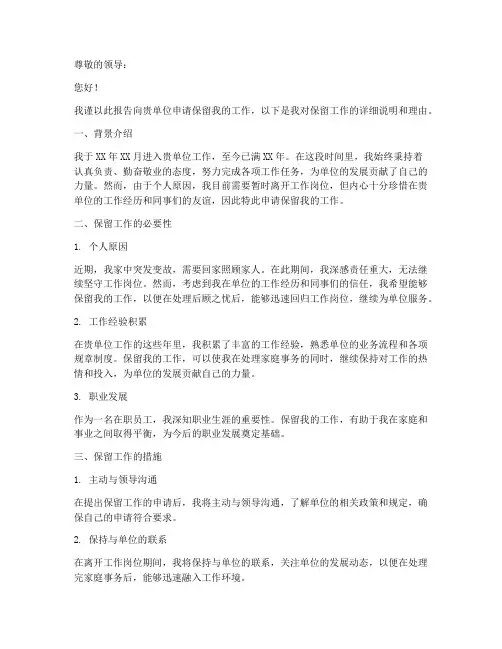 尊敬的领导：

您好！

我谨以此报告向贵单位申请保留我的工作，以下是我对保留工作的详细说明和理由。

一、背景介绍

我于XX年XX月进入贵单位工作，至今已满XX年。在这段时间里，我始终秉持着认真负责、勤奋敬业的态度，努力完成各项工作任务，为单位的发展贡献了自己的力量。然而，由于个人原因，我目前需要暂时离开工作岗位，但内心十分珍惜在贵单位的工作经历和同事们的友谊，因此特此申请保留我的工作。

二、保留工作的必要性

1. 个人原因

近期，我家中突发变故，需要回家照顾家人。在此期间，我深感责任重大，无法继续坚守工作岗位。然而，考虑到我在单位的工作经历和同事们的信任，我希望能够保留我的工作，以便在处理后顾之忧后，能够迅速回归工作岗位，继续为单位服务。

2. 工作经验积累

在贵单位工作的这些年里，我积累了丰富的工作经验，熟悉单位的业务流程和各项规章制度。保留我的工作，可以使我在处理家庭事务的同时，继续保持对工作的热情和投入，为单位的发展贡献自己的力量。

3. 职业发展

作为一名在职员工，我深知职业生涯的重要性。保留我的工作，有助于我在家庭和事业之间取得平衡，为今后的职业发展奠定基础。

三、保留工作的措施

1. 主动与领导沟通

在提出保留工作的申请后，我将主动与领导沟通，了解单位的相关政策和规定，确保自己的申请符合要求。

2. 保持与单位的联系

在离开工作岗位期间，我将保持与单位的联系，关注单位的发展动态，以便在处理完家庭事务后，能够迅速融入工作环境。